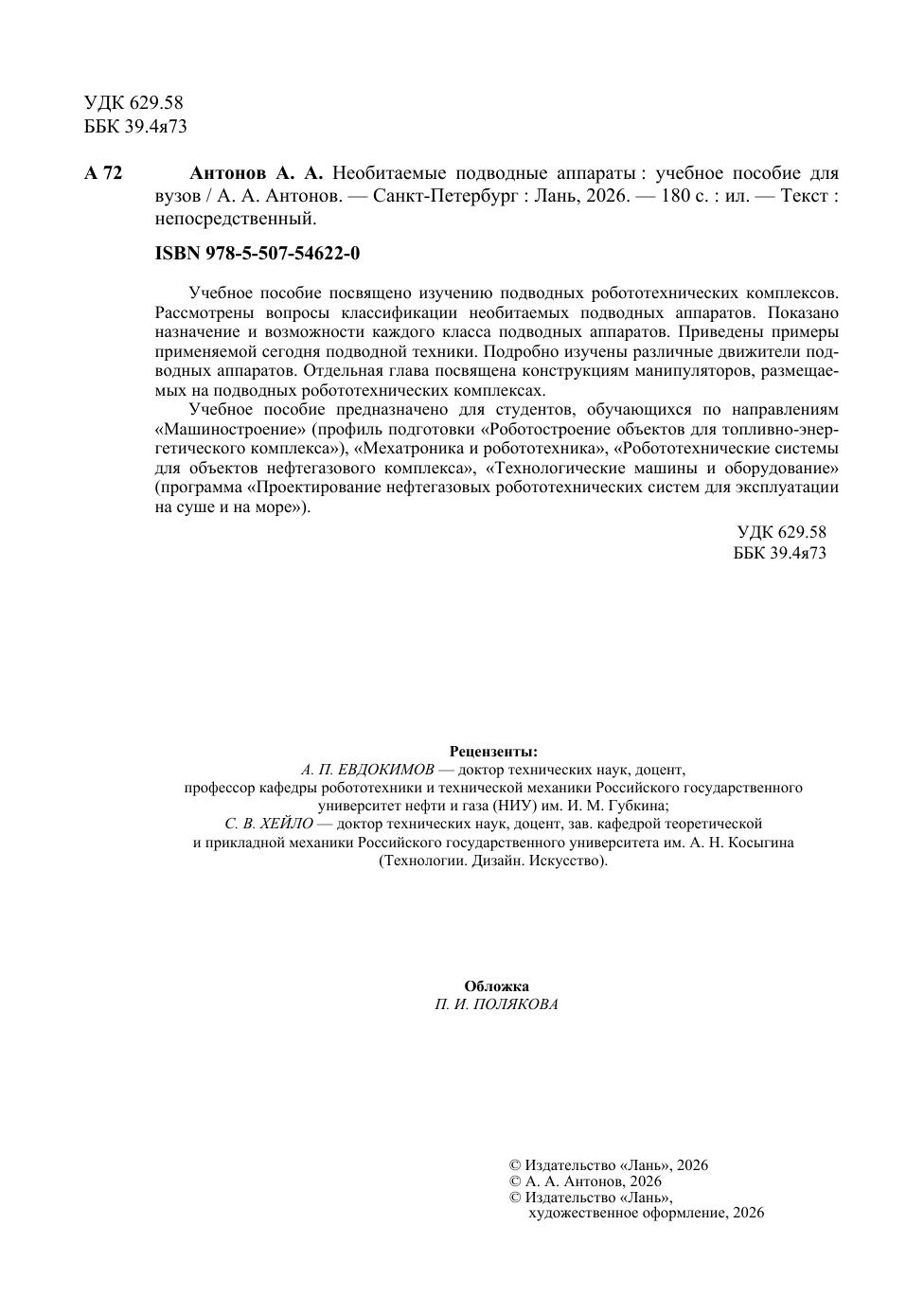 УДК 629.58
ББК 39.4я73

А 72 Антонов А. А. Необитаемые подводные аппараты : учебное пособие для вузов / А. А. Антонов. — Санкт-Петербург : Лань, 2026. — 180 с. : ил. — Текст : непосредственный.

ISBN 978-5-507-54622-0

Учебное пособие посвящено изучению подводных робототехнических комплексов. Рассмотрены вопросы классификации необитаемых подводных аппаратов. Показано назначение и возможности каждого класса подводных аппаратов. Приведены примеры применяемой сегодня подводной техники. Подробно изучены различные движители подводных аппаратов. Отдельная глава посвящена конструкциям манипуляторов, размещаемых на подводных робототехнических комплексах.

Учебное пособие предназначено для студентов, обучающихся по направлениям «Машиностроение» (профиль подготовки «Роботостроение объектов для топливно-энергетического комплекса»), «Мехатроника и робототехника», «Робототехнические системы для объектов нефтегазового комплекса», «Технологические машины и оборудование» (программа «Проектирование нефтегазовых робототехнических систем для эксплуатации на суше и на море»).

УДК 629.58
ББК 39.4я73

Рецензенты:
А. П. ЕВДОКИМОВ — доктор технических наук, доцент, профессор кафедры робототехники и технической механики Российского государственного университет нефти и газа (НИУ) им. И. М. Губкина;
С. В. ХЕЙЛО — доктор технических наук, доцент, зав. кафедрой теоретической и прикладной механики Российского государственного университета им. А. Н. Косыгина (Технологии. Дизайн. Искусство).

Обложка
П. И. ПОЛЯКОВА

© Издательство «Лань», 2026
© А. А. Антонов, 2026
© Издательство «Лань», художественное оформление, 2026